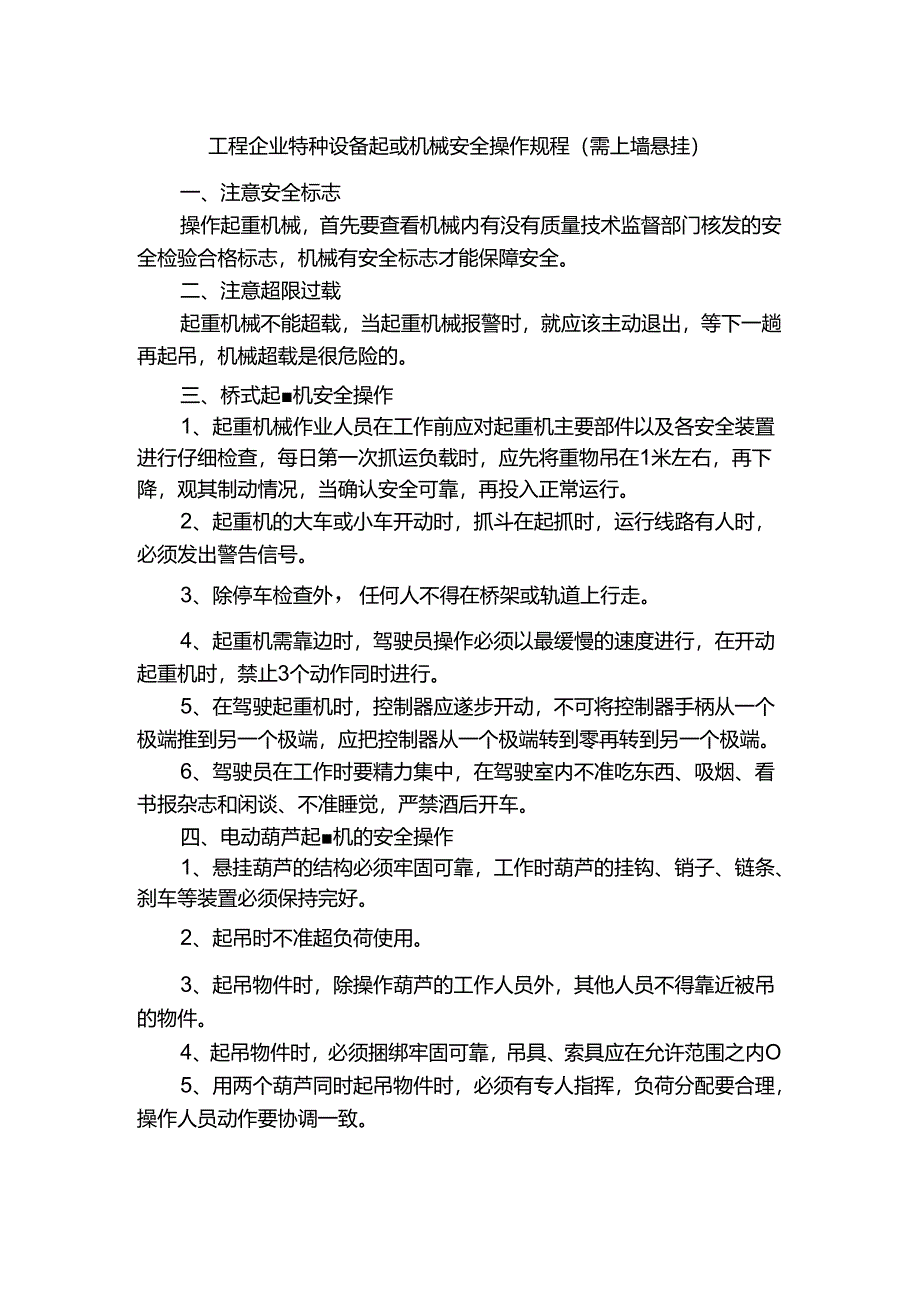 工程企业特种设备起或机械安全操作规程（需上墙悬挂）

一、注意安全标志

操作起重机械，首先要查看机械内有没有质量技术监督部门核发的安全检验合格标志，机械有安全标志才能保障安全。

二、注意超限过载

起重机械不能超载，当起重机械报警时，就应该主动退出，等下一趟再起吊，机械超载是很危险的。

三、桥式起■机安全操作

1、起重机械作业人员在工作前应对起重机主要部件以及各安全装置进行仔细检查，每日第一次抓运负载时，应先将重物吊在1米左右，再下降，观其制动情况，当确认安全可靠，再投入正常运行。

2、起重机的大车或小车开动时，抓斗在起抓时，运行线路有人时，必须发出警告信号。

3、除停车检查外，任何人不得在桥架或轨道上行走。

4、起重机需靠边时，驾驶员操作必须以最缓慢的速度进行，在开动起重机时，禁止3个动作同时进行。

5、在驾驶起重机时，控制器应逐步开动，不可将控制器手柄从一个极端推到另一个极端，应把控制器从一个极端转到零再转到另一个极端。

6、驾驶员在工作时要精力集中，在驾驶室内不准吃东西、吸烟、看书报杂志和闲谈、不准睡觉，严禁酒后开车。

四、电动葫芦起■机的安全操作

1、悬挂葫芦的结构必须牢固可靠，工作时葫芦的挂钩、销子、链条、刹车等装置必须保持完好。

2、起吊时不准超负荷使用。

3、起吊物件时，除操作葫芦的工作人员外，其他人员不得靠近被吊的物件。

4、起吊物件时，必须捆绑牢固可靠，吊具、索具应在允许范围之内O

5、用两个葫芦同时起吊物件时，必须有专人指挥，负荷分配要合理，操作人员动作要协调一致。